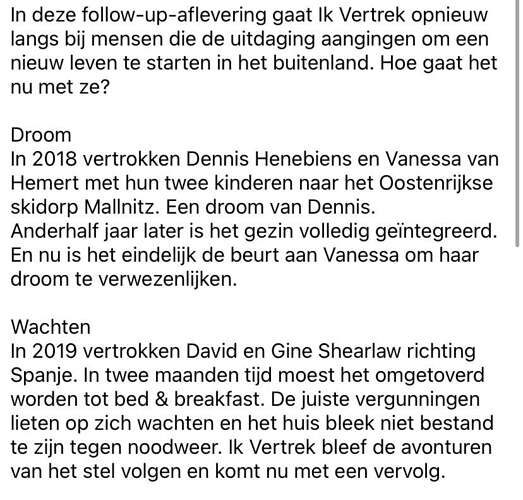 In deze follow-up-aflevering gaat Ik Vertrek opnieuw langs bij mensen die de uitdaging aangingen om een nieuw leven te starten in het buitenland. Hoe gaat het nu met ze?

Droom
In 2018 vertrokken Dennis Henebiens en Vanessa van Hemert met hun twee kinderen naar het Oostenrijkse skidorp Mallnitz. Een droom van Dennis.
Anderhalf jaar later is het gezin volledig geïntegreerd. En nu is het eindelijk de beurt aan Vanessa om haar droom te verwezenlijken.

Wachten
In 2019 vertrokken David en Gine Shearlaw richting Spanje. In twee maanden tijd moest het omgetoverd worden tot bed & breakfast. De juiste vergunningen lieten op zich wachten en het huis bleek niet bestand te zijn tegen noodweer. Ik Vertrek bleef de avonturen van het stel volgen en komt nu met een vervolg.